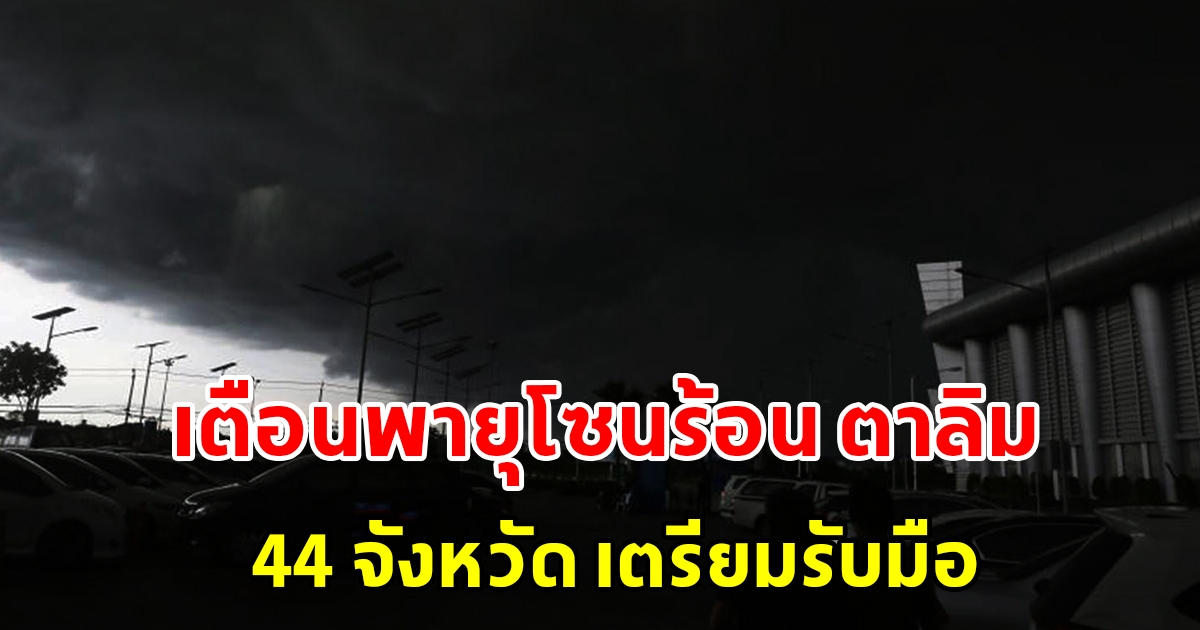 เตือนพายุโซนร้อน ตาลิม

44 จังหวัด เตรียมรับมือ